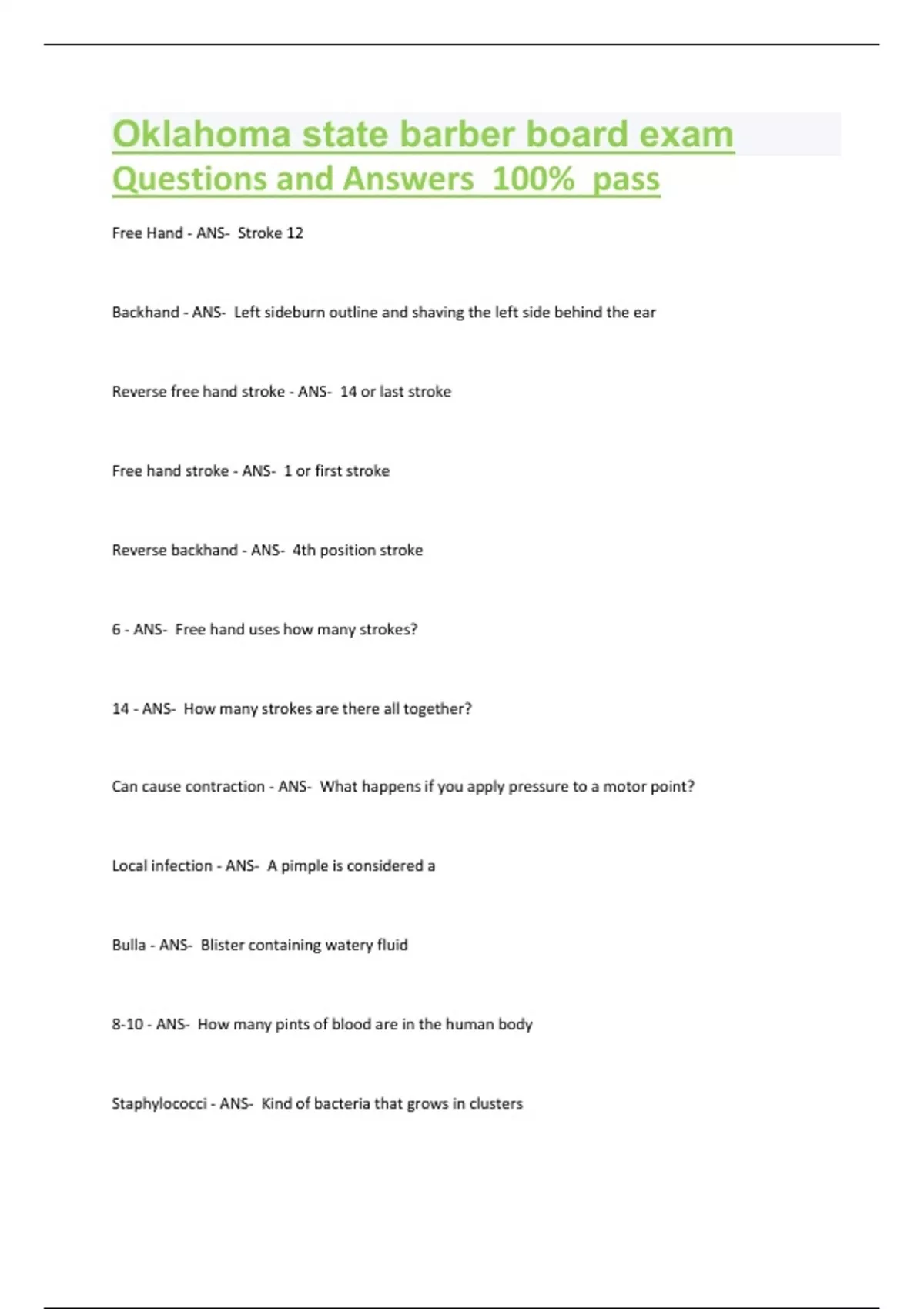 Oklahoma state barber board exam Questions and Answers 100% pass

Free Hand - ANS- Stroke 12

Backhand - ANS- Left sideburn outline and shaving the left side behind the ear

Reverse free hand stroke - ANS- 14 or last stroke

Free hand stroke - ANS- 1 or first stroke

Reverse backhand - ANS- 4th position stroke

6 - ANS- Free hand uses how many strokes?

14 - ANS- How many strokes are there all together?

Can cause contraction - ANS- What happens if you apply pressure to a motor point?

Local infection - ANS- A pimple is considered a

Bulla - ANS- Blister containing watery fluid

8-10 - ANS- How many pints of blood are in the human body

Staphylococci - ANS- Kind of bacteria that grows in clusters